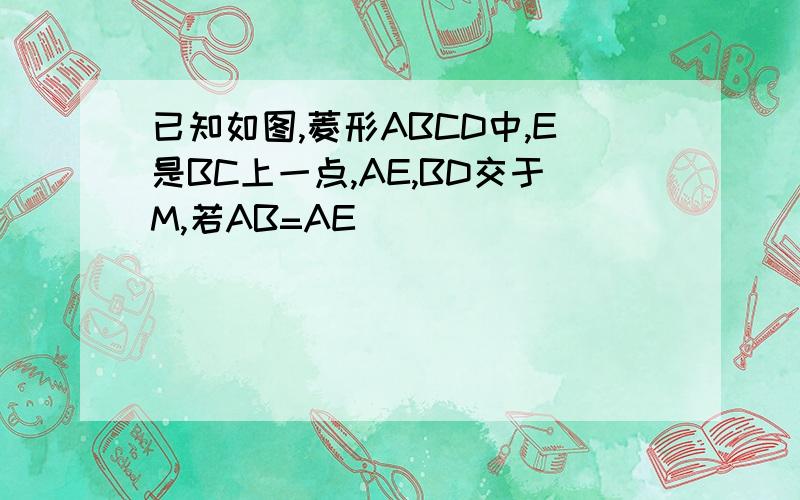 已知如图,菱形ABCD中,E是BC上一点,AE,BD交于M,若AB=AE